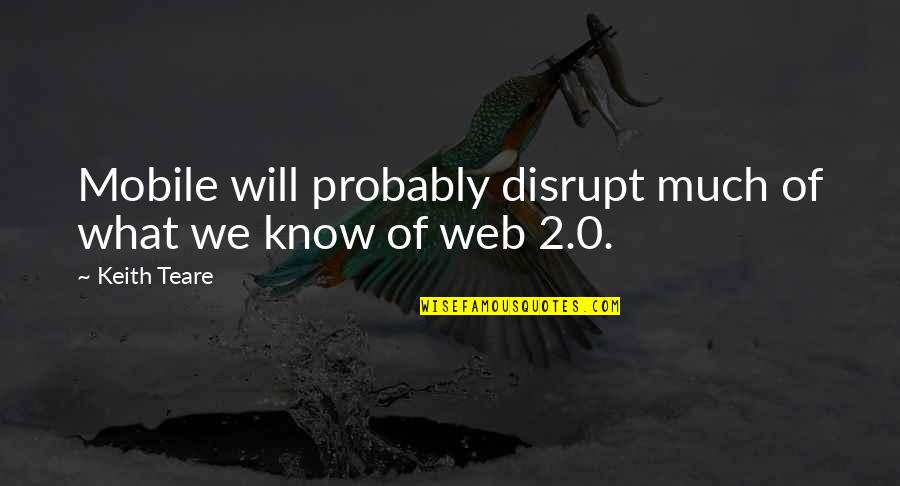 Mobile will probably disrupt much of what we know of web 2.0.

~ Keith Teare

WISEFAMOUSQUOTES.COM